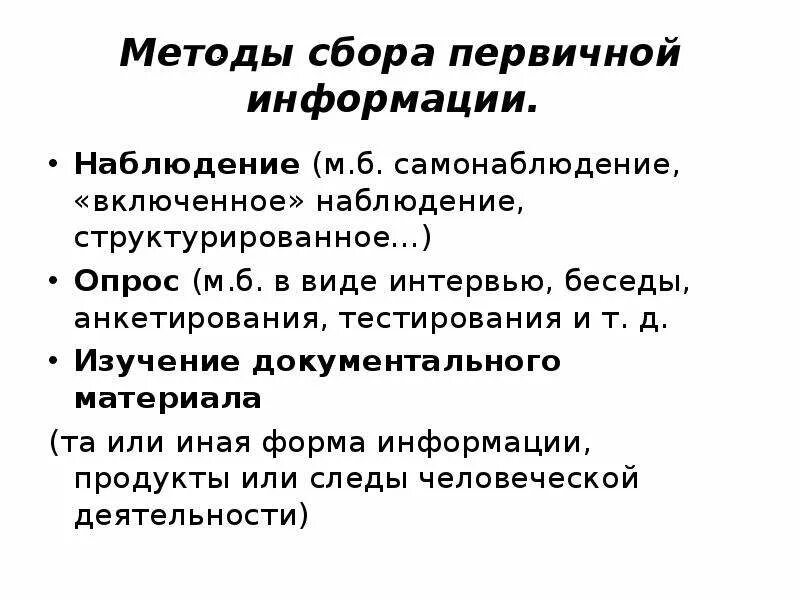 Методы сбора первичной информации.

• Наблюдение (м.б. самонаблюдение, «включенное» наблюдение, структурированное...)

• Опрос (м.б. в виде интервью, беседы, анкетирования, тестирования и т. д.

• Изучение документального материала

(та или иная форма информации, продукты или следы человеческой деятельности)